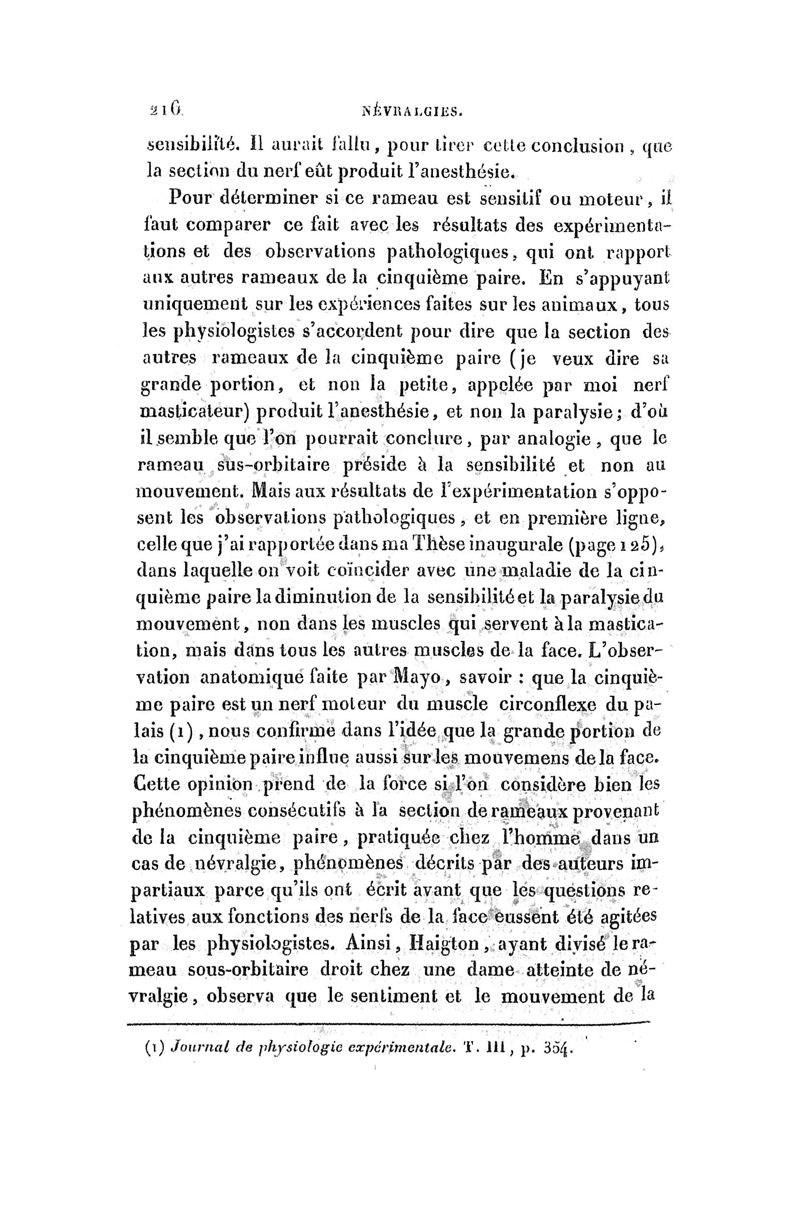 216 NÉVRALGIES.

sensibilité. Il aurait fallu, pour tirer cette conclusion, que la section du nerf eût produit l'anesthésie.

Pour déterminer si ce rameau est sensitif ou moteur, il faut comparer ce fait avec les résultats des expérimentations et des observations pathologiques, qui ont rapport aux autres rameaux de la cinquième paire. En s'appuyant uniquement sur les expériences faites sur les animaux, tous les physiologistes s'accordent pour dire que la section des autres rameaux de la cinquième paire (je veux dire sa grande portion, et non la petite, appelée par moi nerf masticateur) produit l'anesthésie, et non la paralysie; d'où il semble que l'on pourrait conclure, par analogie, que le rameau sus-orbitaire préside à la sensibilité et non au mouvement. Mais aux résultats de l'expérimentation s'opposent les observations pathologiques, et en première ligne, celle que j'ai rapportée dans ma Thèse inaugurale (page 125), dans laquelle on voit coïncider avec une maladie de la cinquième paire la diminution de la sensibilité et la paralysie du mouvement, non dans les muscles qui servent à la mastication, mais dans tous les autres muscles de la face. L'observation anatomique faite par Mayo, savoir : que la cinquième paire est un nerf moteur du muscle circonflexe du palais (1), nous confirme dans l'idée que la grande portion de la cinquième paire influe aussi sur les mouvemens de la face. Cette opinion prend de la force si l'on considère bien les phénomènes consécutifs à la section de rameaux provenant de la cinquième paire, pratiquée chez l'homme dans un cas de névralgie, phénomènes décrits par des auteurs impartiaux parce qu'ils ont écrit avant que les questions relatives aux fonctions des nerfs de la face eussent été agitées par les physiologistes. Ainsi, Haigton, ayant divisé le rameau sous-orbitaire droit chez une dame atteinte de névralgie, observa que le sentiment et le mouvement de la

(1) Journal de physiologie expérimentale. T. III, p. 354.